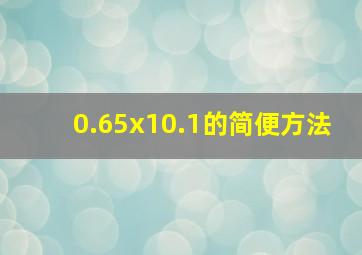 0.65x10.1的简便方法